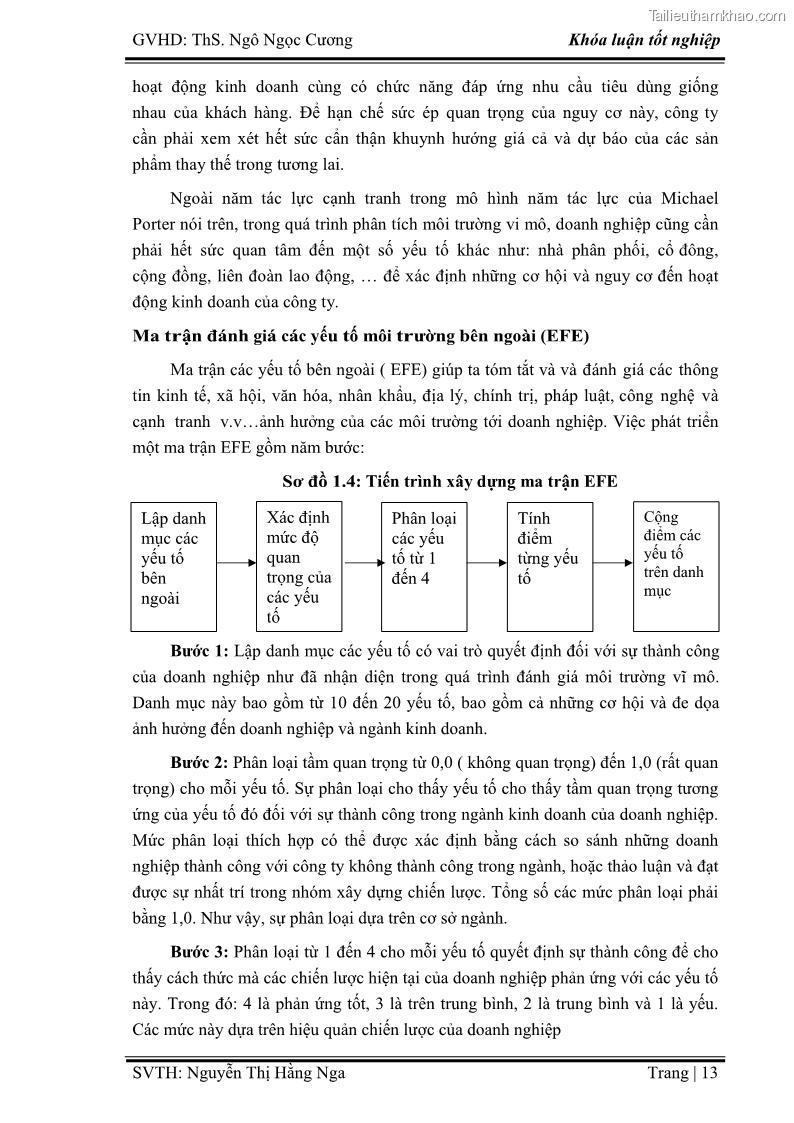 Tailieuthamkhao.com

GVHD: ThS. Ngô Ngọc Cương

Khóa luận tốt nghiệp

hoạt động kinh doanh cùng có chức năng đáp ứng nhu cầu tiêu dùng giống nhau của khách hàng. Để hạn chế sức ép quan trọng của nguy cơ này, công ty cần phải xem xét hết sức cẩn thận khuynh hướng giá cả và dự báo của các sản phẩm thay thế trong tương lai.

Ngoài năm tác lực cạnh tranh trong mô hình năm tác lực của Michael Porter nói trên, trong quá trình phân tích môi trường vi mô, doanh nghiệp cũng cần phải hết sức quan tâm đến một số yếu tố khác như: nhà phân phối, cổ đông, cộng đồng, liên đoàn lao động, … để xác định những cơ hội và nguy cơ đến hoạt động kinh doanh của công ty.

Ma trận đánh giá các yếu tố môi trường bên ngoài (EFE)

Ma trận các yếu tố bên ngoài ( EFE) giúp ta tóm tắt và và đánh giá các thông tin kinh tế, xã hội, văn hóa, nhân khẩu, địa lý, chính trị, pháp luật, công nghệ và cạnh tranh v.v…ảnh hưởng của các môi trường tới doanh nghiệp. Việc phát triển một ma trận EFE gồm năm bước:

Sơ đồ 1.4: Tiến trình xây dựng ma trận EFE

Lập danh mục các yếu tố bên ngoài

Xác định mức độ quan trọng của các yếu tố

Phân loại các yếu tố từ 1 đến 4

Tính điểm từng yếu tố

Cộng điểm các yếu tố trên danh mục

Bước 1: Lập danh mục các yếu tố có vai trò quyết định đối với sự thành công của doanh nghiệp như đã nhận diện trong quá trình đánh giá môi trường vĩ mô. Danh mục này bao gồm từ 10 đến 20 yếu tố, bao gồm cả những cơ hội và đe dọa ảnh hưởng đến doanh nghiệp và ngành kinh doanh.

Bước 2: Phân loại tầm quan trọng từ 0,0 ( không quan trọng) đến 1,0 (rất quan trọng) cho mỗi yếu tố. Sự phân loại cho thấy yếu tố cho thấy tầm quan trọng tương ứng của yếu tố đó đối với sự thành công trong ngành kinh doanh của doanh nghiệp. Mức phân loại thích hợp có thể được xác định bằng cách so sánh những doanh nghiệp thành công với công ty không thành công trong ngành, hoặc thảo luận và đạt được sự nhất trí trong nhóm xây dựng chiến lược. Tổng số các mức phân loại phải bằng 1,0. Như vậy, sự phân loại dựa trên cơ sở ngành.

Bước 3: Phân loại từ 1 đến 4 cho mỗi yếu tố quyết định sự thành công để cho thấy cách thức mà các chiến lược hiện tại của doanh nghiệp phản ứng với các yếu tố này. Trong đó: 4 là phản ứng tốt, 3 là trên trung bình, 2 là trung bình và 1 là yếu. Các mức này dựa trên hiệu quản chiến lược của doanh nghiệp

SVTH: Nguyễn Thị Hằng Nga

Trang | 13